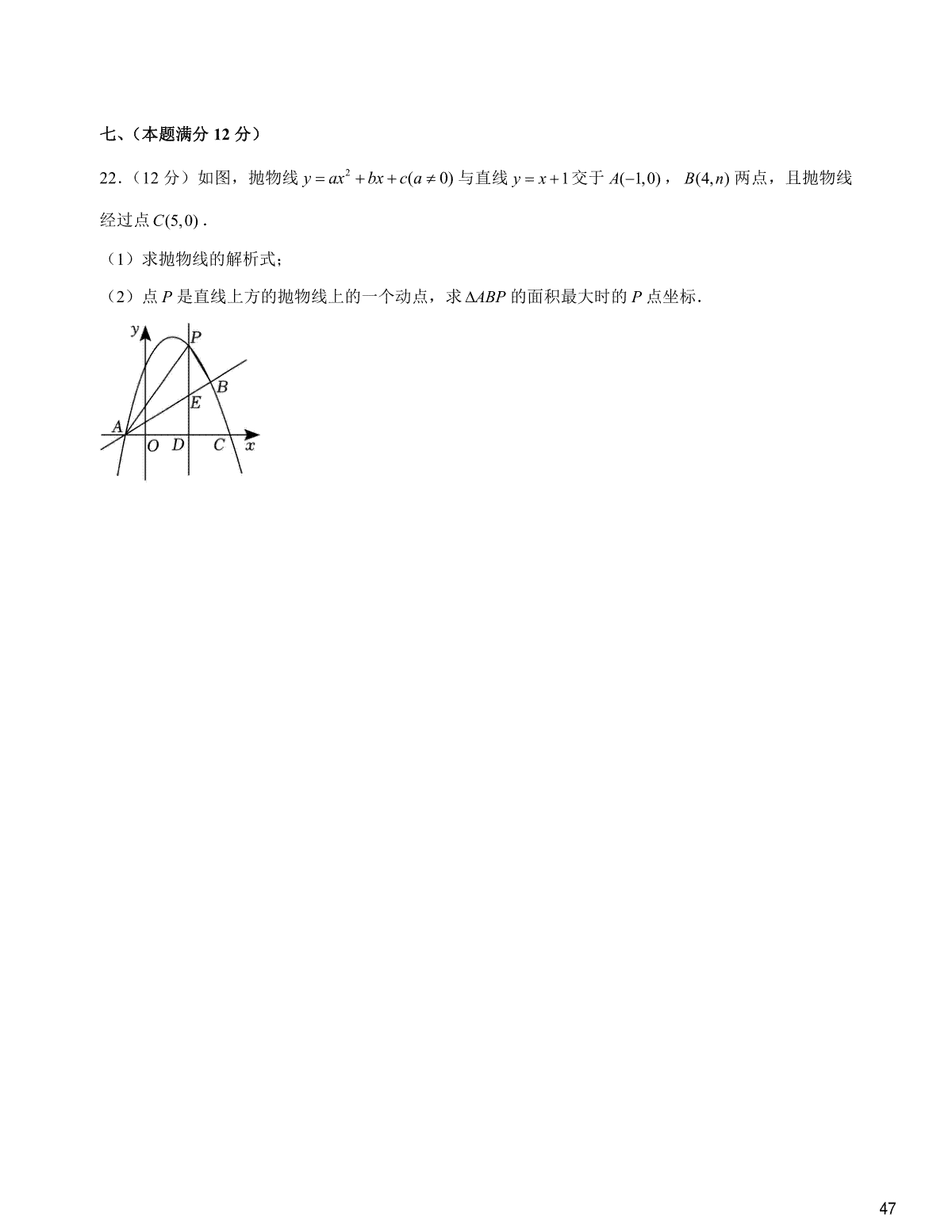 七、（本题满分 12 分）

22．（12 分）如图，抛物线 $y=ax^2+bx+c(a\neq 0)$ 与直线 $y=x+1$ 交于 $A(-1,0)$，$B(4,n)$ 两点，且抛物线经过点 $C(5,0)$．

（1）求抛物线的解析式；

（2）点 $P$ 是直线上方的抛物线上的一个动点，求 $\Delta ABP$ 的面积最大时的 $P$ 点坐标．

y
P
B
E
A
O D C x

47